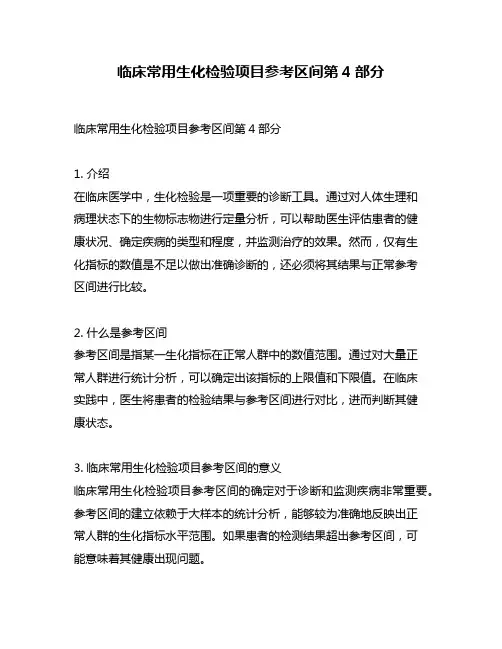 临床常用生化检验项目参考区间第 4 部分

临床常用生化检验项目参考区间第 4 部分

1. 介绍
在临床医学中，生化检验是一项重要的诊断工具。通过对人体生理和病理状态下的生物标志物进行定量分析，可以帮助医生评估患者的健康状况、确定疾病的类型和程度，并监测治疗的效果。然而，仅有生化指标的数值是不足以做出准确诊断的，还必须将其结果与正常参考区间进行比较。

2. 什么是参考区间
参考区间是指某一生化指标在正常人群中的数值范围。通过对大量正常人群进行统计分析，可以确定出该指标的上限值和下限值。在临床实践中，医生将患者的检验结果与参考区间进行对比，进而判断其健康状态。

3. 临床常用生化检验项目参考区间的意义
临床常用生化检验项目参考区间的确定对于诊断和监测疾病非常重要。参考区间的建立依赖于大样本的统计分析，能够较为准确地反映出正常人群的生化指标水平范围。如果患者的检测结果超出参考区间，可能意味着其健康出现问题。